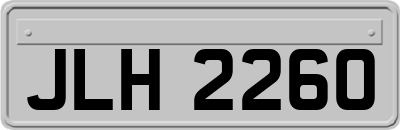 JLH 2260